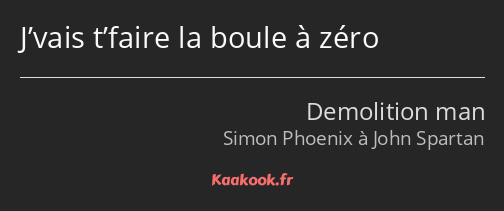 J’vais t’faire la boule à zéro

Demolition man
Simon Phoenix à John Spartan

Kaakook.fr